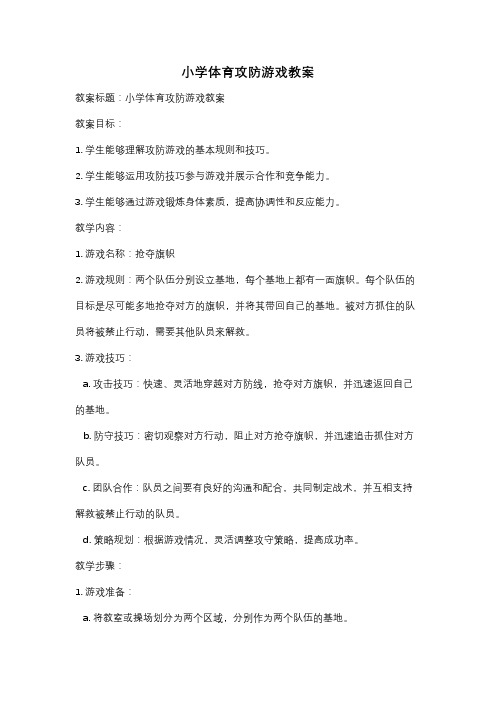 小学体育攻防游戏教案

教案标题：小学体育攻防游戏教案

教案目标：

1. 学生能够理解攻防游戏的基本规则和技巧。

2. 学生能够运用攻防技巧参与游戏并展示合作和竞争能力。

3. 学生能够通过游戏锻炼身体素质，提高协调性和反应能力。

教学内容：

1. 游戏名称：抢夺旗帜

2. 游戏规则：两个队伍分别设立基地，每个基地上都有一面旗帜。每个队伍的目标是尽可能多地抢夺对方的旗帜，并将其带回自己的基地。被对方抓住的队员将被禁止行动，需要其他队员来解救。

3. 游戏技巧：

a. 攻击技巧：快速、灵活地穿越对方防线，抢夺对方旗帜，并迅速返回自己的基地。

b. 防守技巧：密切观察对方行动，阻止对方抢夺旗帜，并迅速追击抓住对方队员。

c. 团队合作：队员之间要有良好的沟通和配合，共同制定战术，并互相支持解救被禁止行动的队员。

d. 策略规划：根据游戏情况，灵活调整攻守策略，提高成功率。

教学步骤：

1. 游戏准备：

a. 将教室或操场划分为两个区域，分别作为两个队伍的基地。